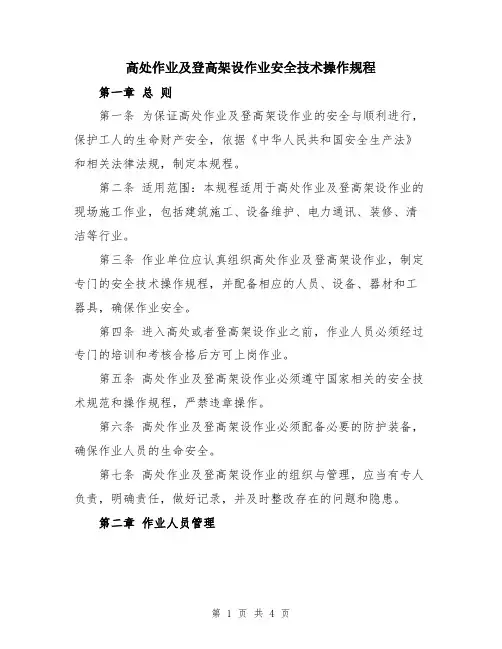 高处作业及登高架设作业安全技术操作规程

第一章 总 则

第一条 为保证高处作业及登高架设作业的安全与顺利进行，保护工人的生命财产安全，依据《中华人民共和国安全生产法》和相关法律法规，制定本规程。

第二条 适用范围：本规程适用于高处作业及登高架设作业的现场施工作业，包括建筑施工、设备维护、电力通讯、装修、清洁等行业。

第三条 作业单位应认真组织高处作业及登高架设作业，制定专门的安全技术操作规程，并配备相应的人员、设备、器材和工器具，确保作业安全。

第四条 进入高处或者登高架设作业之前，作业人员必须经过专门的培训和考核合格后方可上岗作业。

第五条 高处作业及登高架设作业必须遵守国家相关的安全技术规范和操作规程，严禁违章操作。

第六条 高处作业及登高架设作业必须配备必要的防护装备，确保作业人员的生命安全。

第七条 高处作业及登高架设作业的组织与管理，应当有专人负责，明确责任，做好记录，并及时整改存在的问题和隐患。

第二章 作业人员管理

第 1 页 共 4 页